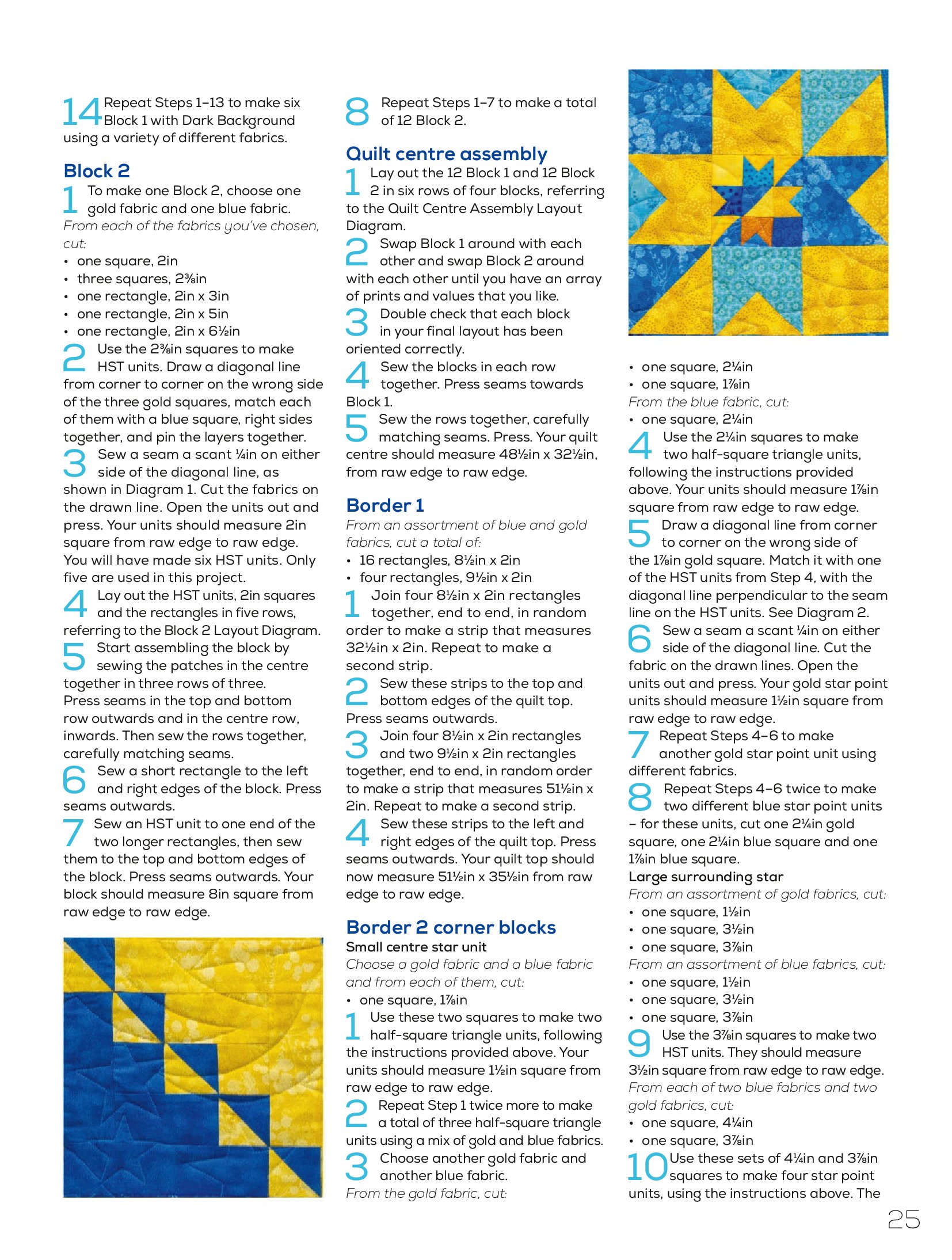 14 Repeat Steps 1–13 to make six Block 1 with Dark Background using a variety of different fabrics.

Block 2

1 To make one Block 2, choose one gold fabric and one blue fabric.
From each of the fabrics you've chosen, cut:
• one square, 2in
• three squares, 2⅜in
• one rectangle, 2in x 3in
• one rectangle, 2in x 5in
• one rectangle, 2in x 6½in

2 Use the 2⅜in squares to make HST units. Draw a diagonal line from corner to corner on the wrong side of the three gold squares, match each of them with a blue square, right sides together, and pin the layers together.

3 Sew a seam a scant ¼in on either side of the diagonal line, as shown in Diagram 1. Cut the fabrics on the drawn line. Open the units out and press. Your units should measure 2in square from raw edge to raw edge. You will have made six HST units. Only five are used in this project.

4 Lay out the HST units, 2in squares and the rectangles in five rows, referring to the Block 2 Layout Diagram.

5 Start assembling the block by sewing the patches in the centre together in three rows of three. Press seams in the top and bottom row outwards and in the centre row, inwards. Then sew the rows together, carefully matching seams.

6 Sew a short rectangle to the left and right edges of the block. Press seams outwards.

7 Sew an HST unit to one end of the two longer rectangles, then sew them to the top and bottom edges of the block. Press seams outwards. Your block should measure 8in square from raw edge to raw edge.

8 Repeat Steps 1–7 to make a total of 12 Block 2.

Quilt centre assembly

1 Lay out the 12 Block 1 and 12 Block 2 in six rows of four blocks, referring to the Quilt Centre Assembly Layout Diagram.

2 Swap Block 1 around with each other and swap Block 2 around with each other until you have an array of prints and values that you like.

3 Double check that each block in your final layout has been oriented correctly.

4 Sew the blocks in each row together. Press seams towards Block 1.

5 Sew the rows together, carefully matching seams. Press. Your quilt centre should measure 48½in x 32½in, from raw edge to raw edge.

Border 1

From an assortment of blue and gold fabrics, cut a total of:
• 16 rectangles, 8½in x 2in
• four rectangles, 9½in x 2in

1 Join four 8½in x 2in rectangles together, end to end, in random order to make a strip that measures 32½in x 2in. Repeat to make a second strip.

2 Sew these strips to the top and bottom edges of the quilt top. Press seams outwards.

3 Join four 8½in x 2in rectangles and two 9½in x 2in rectangles together, end to end, in random order to make a strip that measures 51½in x 2in. Repeat to make a second strip.

4 Sew these strips to the left and right edges of the quilt top. Press seams outwards. Your quilt top should now measure 51½in x 35½in from raw edge to raw edge.

Border 2 corner blocks

Small centre star unit

Choose a gold fabric and a blue fabric and from each of them, cut:
• one square, 1⅞in

1 Use these two squares to make two half-square triangle units, following the instructions provided above. Your units should measure 1½in square from raw edge to raw edge.

2 Repeat Step 1 twice more to make a total of three half-square triangle units using a mix of gold and blue fabrics.

3 Choose another gold fabric and another blue fabric.
From the gold fabric, cut:
• one square, 2¼in
• one square, 1⅞in
From the blue fabric, cut:
• one square, 2¼in

4 Use the 2¼in squares to make two half-square triangle units, following the instructions provided above. Your units should measure 1⅞in square from raw edge to raw edge.

5 Draw a diagonal line from corner to corner on the wrong side of the 1⅞in gold square. Match it with one of the HST units from Step 4, with the diagonal line perpendicular to the seam line on the HST units. See Diagram 2.

6 Sew a seam a scant ¼in on either side of the diagonal line. Cut the fabric on the drawn lines. Open the units out and press. Your gold star point units should measure 1½in square from raw edge to raw edge.

7 Repeat Steps 4–6 to make another gold star point unit using different fabrics.

8 Repeat Steps 4–6 twice to make two different blue star point units – for these units, cut one 2¼in gold square, one 2¼in blue square and one 1⅞in blue square.

Large surrounding star

From an assortment of gold fabrics, cut:
• one square, 1½in
• one square, 3½in
• one square, 3⅞in
From an assortment of blue fabrics, cut:
• one square, 1½in
• one square, 3½in
• one square, 3⅞in

9 Use the 3⅞in squares to make two HST units. They should measure 3½in square from raw edge to raw edge.
From each of two blue fabrics and two gold fabrics, cut:
• one square, 4¼in
• one square, 3⅞in

10 Use these sets of 4¼in and 3⅞in squares to make four star point units, using the instructions above. The

25